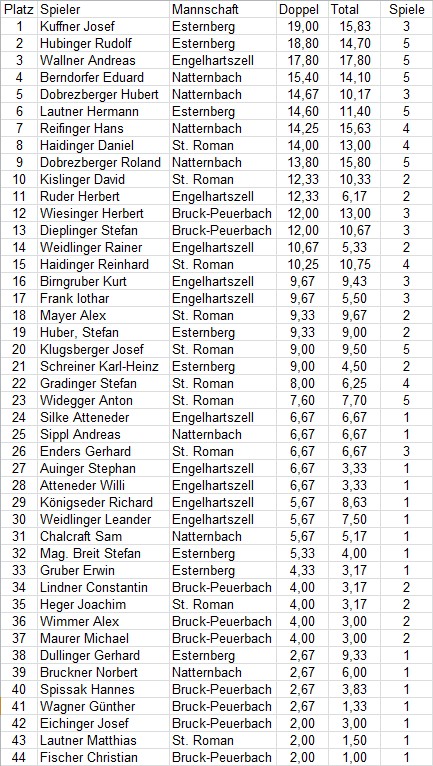 | Platz | Spieler | Mannschaft | Doppel | Total | Spiele |
|---|---|---|---|---|---|
| 1 | Kuffner Josef | Esternberg | 19,00 | 15,83 | 3 |
| 2 | Hubinger Rudolf | Esternberg | 18,80 | 14,70 | 5 |
| 3 | Wallner Andreas | Engelhartszell | 17,80 | 17,80 | 5 |
| 4 | Berndorfer Eduard | Natternbach | 15,40 | 14,10 | 5 |
| 5 | Dobrezberger Hubert | Natternbach | 14,67 | 10,17 | 3 |
| 6 | Lautner Hermann | Esternberg | 14,60 | 11,40 | 5 |
| 7 | Reifinger Hans | Natternbach | 14,25 | 15,63 | 4 |
| 8 | Haidinger Daniel | St. Roman | 14,00 | 13,00 | 4 |
| 9 | Dobrezberger Roland | Natternbach | 13,80 | 15,80 | 5 |
| 10 | Kislinger David | St. Roman | 12,33 | 10,33 | 2 |
| 11 | Ruder Herbert | Engelhartszell | 12,33 | 6,17 | 2 |
| 12 | Wiesinger Herbert | Bruck-Peuerbach | 12,00 | 13,00 | 3 |
| 13 | Dieplinger Stefan | Bruck-Peuerbach | 12,00 | 10,67 | 3 |
| 14 | Weidlinger Rainer | Engelhartszell | 10,67 | 5,33 | 2 |
| 15 | Haidinger Reinhard | St. Roman | 10,25 | 10,75 | 4 |
| 16 | Birngruber Kurt | Engelhartszell | 9,67 | 9,43 | 3 |
| 17 | Frank lothar | Engelhartszell | 9,67 | 5,50 | 3 |
| 18 | Mayer Alex | St. Roman | 9,33 | 9,67 | 2 |
| 19 | Huber, Stefan | Esternberg | 9,33 | 9,00 | 2 |
| 20 | Klugsberger Josef | St. Roman | 9,00 | 9,50 | 5 |
| 21 | Schreiner Karl-Heinz | Esternberg | 9,00 | 4,50 | 2 |
| 22 | Gradinger Stefan | St. Roman | 8,00 | 6,25 | 4 |
| 23 | Widegger Anton | St. Roman | 7,60 | 7,70 | 5 |
| 24 | Silke Atteneder | Engelhartszell | 6,67 | 6,67 | 1 |
| 25 | Sippl Andreas | Natternbach | 6,67 | 6,67 | 1 |
| 26 | Enders Gerhard | St. Roman | 6,67 | 6,67 | 3 |
| 27 | Auinger Stephan | Engelhartszell | 6,67 | 3,33 | 1 |
| 28 | Atteneder Willi | Engelhartszell | 6,67 | 3,33 | 1 |
| 29 | Königseder Richard | Engelhartszell | 5,67 | 8,63 | 1 |
| 30 | Weidlinger Leander | Engelhartszell | 5,67 | 7,50 | 1 |
| 31 | Chalcraft Sam | Natternbach | 5,67 | 5,17 | 1 |
| 32 | Mag. Breit Stefan | Esternberg | 5,33 | 4,00 | 1 |
| 33 | Gruber Erwin | Esternberg | 4,33 | 3,17 | 1 |
| 34 | Lindner Constantin | Bruck-Peuerbach | 4,00 | 3,17 | 2 |
| 35 | Heger Joachim | St. Roman | 4,00 | 3,17 | 2 |
| 36 | Wimmer Alex | Bruck-Peuerbach | 4,00 | 3,00 | 2 |
| 37 | Maurer Michael | Bruck-Peuerbach | 4,00 | 3,00 | 2 |
| 38 | Dullinger Gerhard | Esternberg | 2,67 | 9,33 | 1 |
| 39 | Bruckner Norbert | Natternbach | 2,67 | 6,00 | 1 |
| 40 | Spissak Hannes | Bruck-Peuerbach | 2,67 | 3,83 | 1 |
| 41 | Wagner Günther | Bruck-Peuerbach | 2,67 | 1,33 | 1 |
| 42 | Eichinger Josef | Bruck-Peuerbach | 2,00 | 3,00 | 1 |
| 43 | Lautner Matthias | St. Roman | 2,00 | 1,50 | 1 |
| 44 | Fischer Christian | Bruck-Peuerbach | 2,00 | 1,00 | 1 |